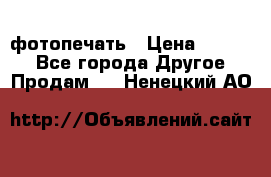 фотопечать Цена
Все города Другое
Продам Ненецкий АО

http://Объявлений.сайт